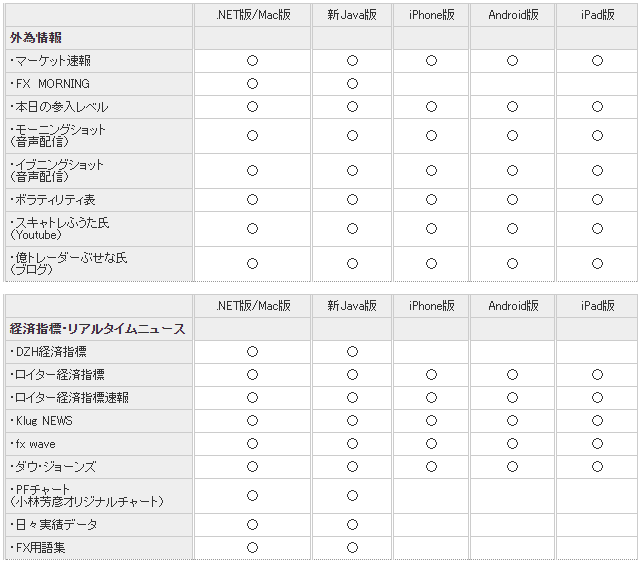 | | .NET版/Mac版 | 新Java版 | iPhone版 | Android版 | iPad版 |
|---|---|---|---|---|---|
| 外為情報 | | | | | |
| ・マーケット速報 | ○ | ○ | ○ | ○ | ○ |
| ・FX MORNING | ○ | ○ | | | |
| ・本日の参入レベル | ○ | ○ | ○ | ○ | ○ |
| ・モーニングショット（音声配信） | ○ | ○ | ○ | ○ | ○ |
| ・イブニングショット（音声配信） | ○ | ○ | ○ | ○ | ○ |
| ・ボラティリティ表 | ○ | ○ | ○ | ○ | ○ |
| ・スキャトレふうた氏（Youtube） | ○ | ○ | ○ | ○ | ○ |
| ・億トレーダーぶせな氏（ブログ） | ○ | ○ | ○ | ○ | ○ |

| | .NET版/Mac版 | 新Java版 | iPhone版 | Android版 | iPad版 |
|---|---|---|---|---|---|
| 経済指標・リアルタイムニュース | | | | | |
| ・DZH経済指標 | ○ | ○ | | | |
| ・ロイター経済指標 | ○ | ○ | ○ | ○ | ○ |
| ・ロイター経済指標速報 | ○ | ○ | ○ | ○ | ○ |
| ・Klug NEWS | ○ | ○ | ○ | ○ | ○ |
| ・fx wave | ○ | ○ | ○ | ○ | ○ |
| ・ダウ・ジョーンズ | ○ | ○ | ○ | ○ | ○ |
| ・PFチャート（小林芳彦オリジナルチャート） | ○ | ○ | | | |
| ・日々実績データ | ○ | ○ | | | |
| ・FX用語集 | ○ | ○ | | | |